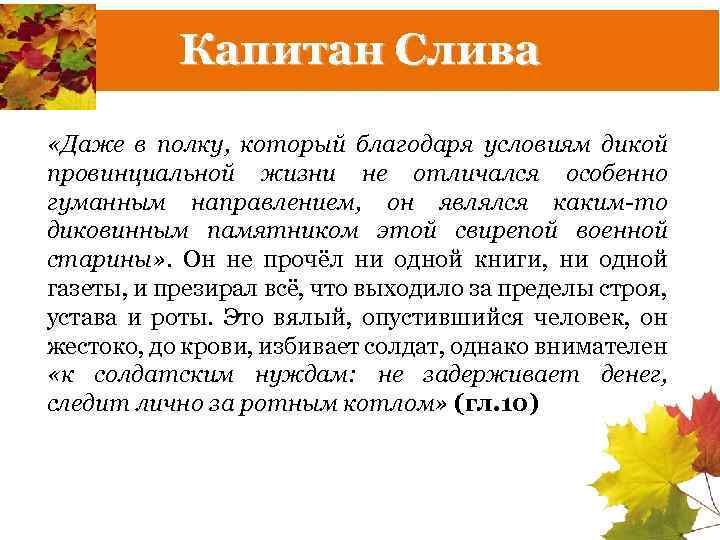 Капитан Слива

«Даже в полку, который благодаря условиям дикой провинциальной жизни не отличался особенно гуманным направлением, он являлся каким-то диковинным памятником этой свирепой военной старины». Он не прочёл ни одной книги, ни одной газеты, и презирал всё, что выходило за пределы строя, устава и роты. Это вялый, опустившийся человек, он жестоко, до крови, избивает солдат, однако внимателен «к солдатским нуждам: не задерживает денег, следит лично за ротным котлом» (гл.10)